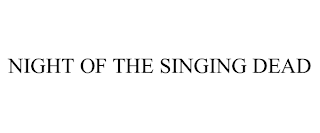 NIGHT OF THE SINGING DEAD